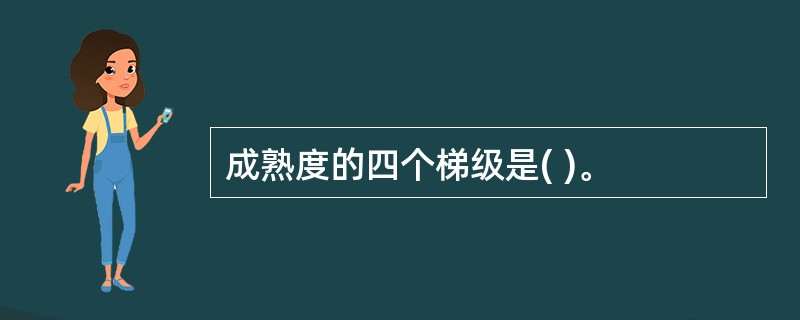 成熟度的四个梯级是( )。